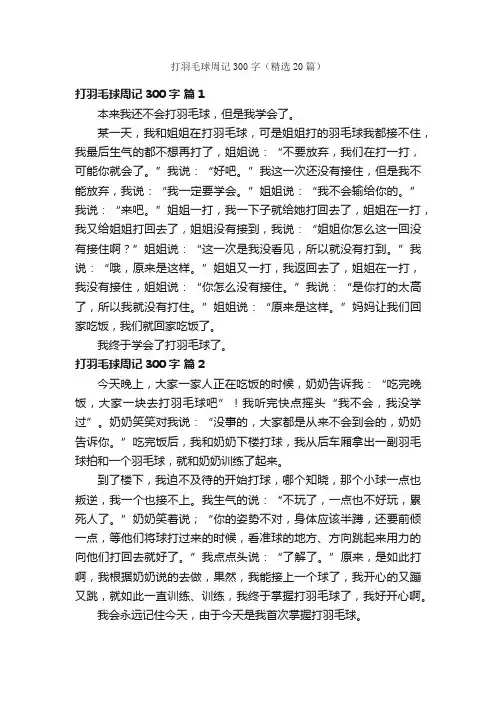 打羽毛球周记300字（精选20篇）

打羽毛球周记300字 篇1

本来我还不会打羽毛球，但是我学会了。

某一天，我和姐姐在打羽毛球，可是姐姐打的羽毛球我都接不住，我最后生气的都不想再打了，姐姐说：“不要放弃，我们在打一打，可能你就会了。”我说：“好吧。”我这一次还没有接住，但是我不能放弃，我说：“我一定要学会。”姐姐说：“我不会输给你的。”我说：“来吧。”姐姐一打，我一下子就给她打回去了，姐姐在一打，我又给姐姐打回去了，姐姐没有接到，我说：“姐姐你怎么这一回没有接住啊？”姐姐说：“这一次是我没看见，所以就没有打到。”我说：“哦，原来是这样。”姐姐又一打，我返回去了，姐姐在一打，我没有接住，姐姐说：“你怎么没有接住。”我说：“是你打的太高了，所以我就没有打住。”姐姐说：“原来是这样。”妈妈让我们回家吃饭，我们就回家吃饭了。

我终于学会了打羽毛球了。

打羽毛球周记300字 篇2

今天晚上，大家一家人正在吃饭的时候，奶奶告诉我：“吃完晚饭，大家一块去打羽毛球吧”！我听完快点摇头“我不会，我没学过”。奶奶笑笑对我说：“没事的，大家都是从来不会到会的，奶奶告诉你。”吃完饭后，我和奶奶下楼打球，我从后车厢拿出一副羽毛球拍和一个羽毛球，就和奶奶训练了起来。

到了楼下，我迫不及待的开始打球，哪个知晓，那个小球一点也叛逆，我一个也接不上。我生气的说：“不玩了，一点也不好玩，累死人了。”奶奶笑着说；“你的姿势不对，身体应该半蹲，还要前倾一点，等他们将球打过来的时候，看准球的地方、方向跳起来用力的向他们打回去就好了。”我点点头说：“了解了。”原来，是如此打啊，我根据奶奶说的去做，果然，我能接上一个球了，我开心的又蹦又跳，就如此一直训练、训练，我终于掌握打羽毛球了，我好开心啊。

我会永远记住今天，由于今天是我首次掌握打羽毛球。